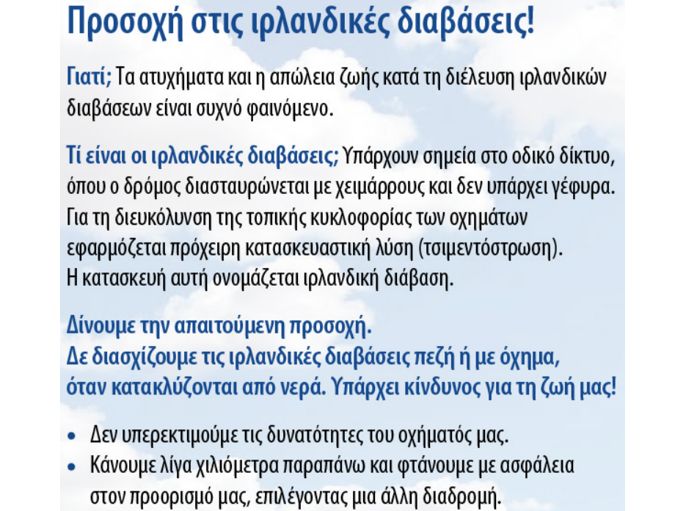 Προσοχή στις ιρλανδικές διαβάσεις!

Γιατί; Τα ατυχήματα και η απώλεια ζωής κατά τη διέλευση ιρλανδικών διαβάσεων είναι συχνό φαινόμενο.

Τί είναι οι ιρλανδικές διαβάσεις; Υπάρχουν σημεία στο οδικό δίκτυο, όπου ο δρόμος διασταυρώνεται με χειμάρρους και δεν υπάρχει γέφυρα. Για τη διευκόλυνση της τοπικής κυκλοφορίας των οχημάτων εφαρμόζεται πρόχειρη κατασκευαστική λύση (τσιμεντόστρωση). Η κατασκευή αυτή ονομάζεται ιρλανδική διάβαση.

Δίνουμε την απαιτούμενη προσοχή.
Δε διασχίζουμε τις ιρλανδικές διαβάσεις πεζή ή με όχημα, όταν κατακλύζονται από νερά. Υπάρχει κίνδυνος για τη ζωή μας!

• Δεν υπερεκτιμούμε τις δυνατότητες του οχήματός μας.
• Κάνουμε λίγα χιλιόμετρα παραπάνω και φτάνουμε με ασφάλεια στον προορισμό μας, επιλέγοντας μια άλλη διαδρομή.